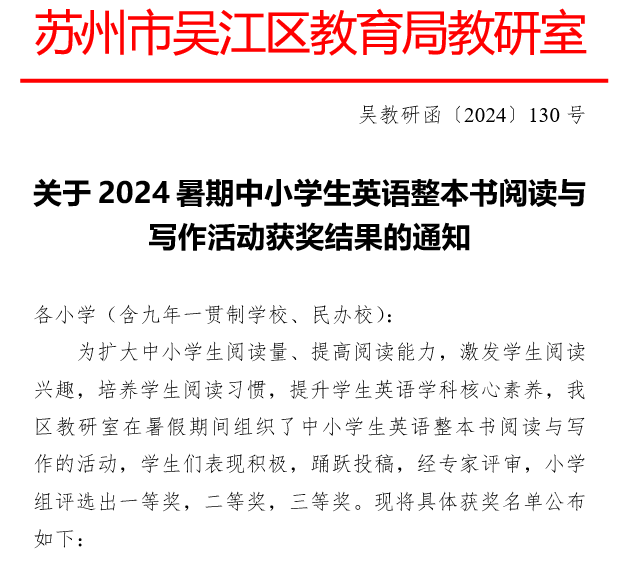 苏州市吴江区教育局教研室

吴教研函〔2024〕130号

关于2024暑期中小学生英语整本书阅读与写作活动获奖结果的通知

各小学（含九年一贯制学校、民办校）：

为扩大中小学生阅读量、提高阅读能力，激发学生阅读兴趣，培养学生阅读习惯，提升学生英语学科核心素养，我区教研室在暑假期间组织了中小学生英语整本书阅读与写作的活动，学生们表现积极，踊跃投稿，经专家评审，小学组评选出一等奖，二等奖，三等奖。现将具体获奖名单公布如下：